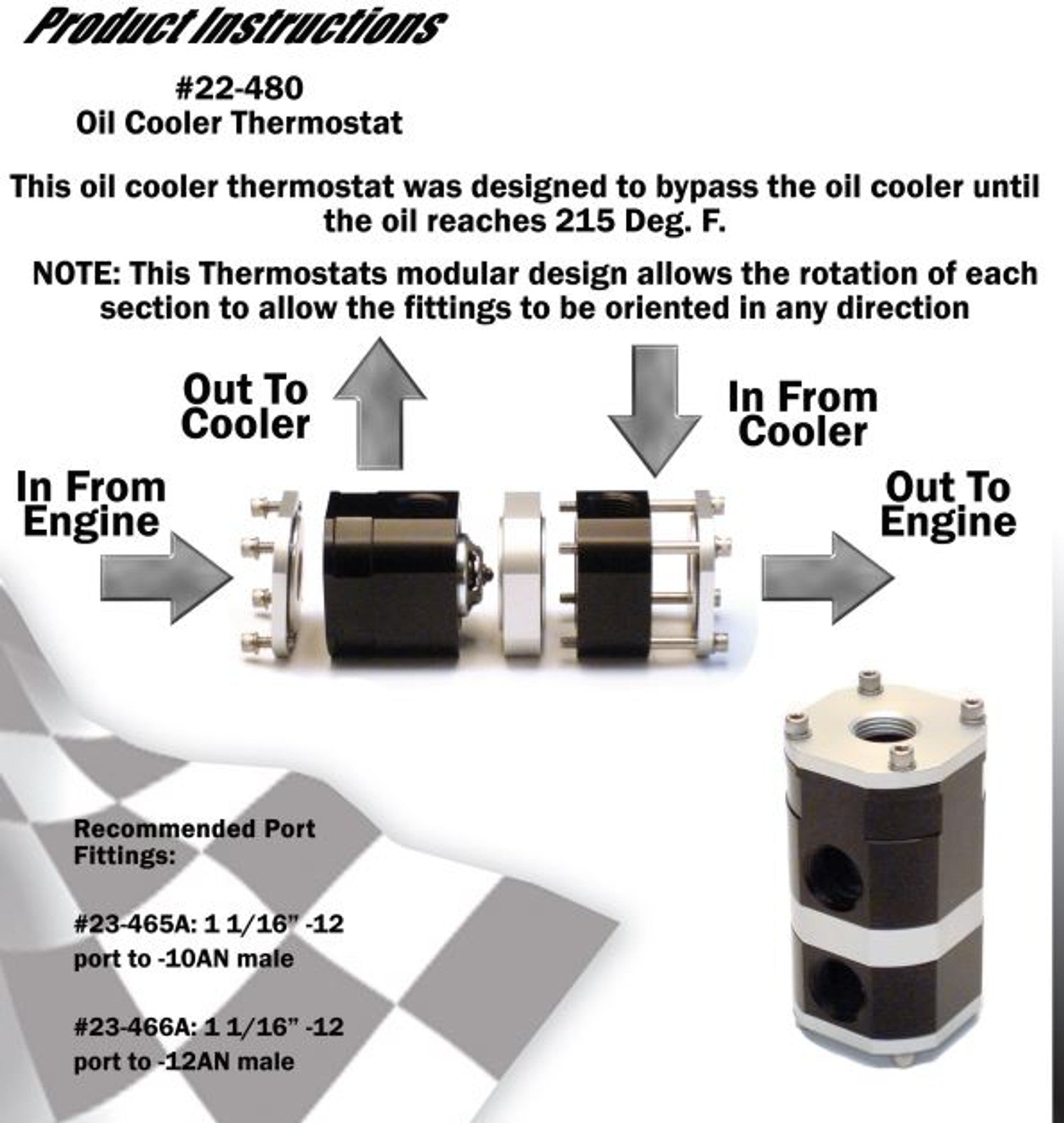 Product Instructions

#22-480
Oil Cooler Thermostat

This oil cooler thermostat was designed to bypass the oil cooler until the oil reaches 215 Deg. F.

NOTE: This Thermostats modular design allows the rotation of each section to allow the fittings to be oriented in any direction

Out To Cooler

In From Cooler

In From Engine

Out To Engine

Recommended Port Fittings:

#23-465A: 1 1/16" -12 port to -10AN male

#23-466A: 1 1/16" -12 port to -12AN male